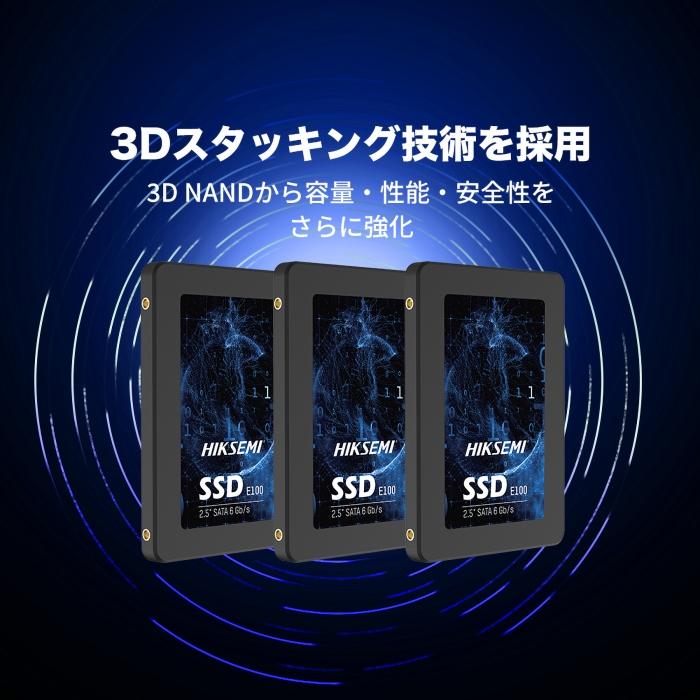 3Dスタッキング技術を採用

3D NANDから容量・性能・安全性をさらに強化

HIKSEMI
SSD E100
2.5" SATA 6 Gb/s

HIKSEMI
SSD E100
2.5" SATA 6 Gb/s

HIKSEMI
SSD E100
2.5" SATA 6 Gb/s